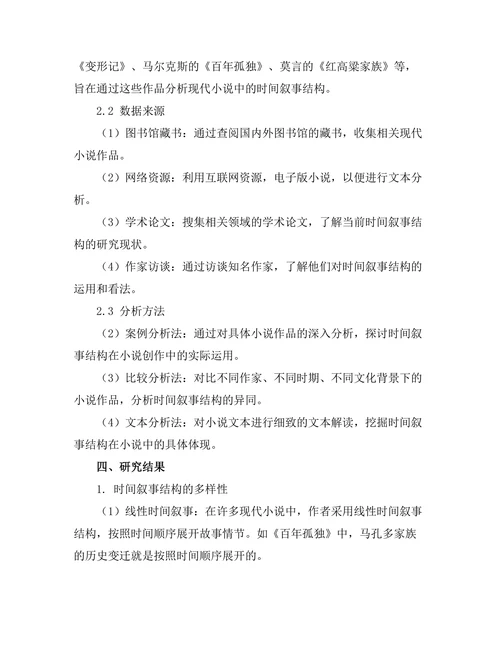 《变形记》、马尔克斯的《百年孤独》、莫言的《红高粱家族》等，旨在通过这些作品分析现代小说中的时间叙事结构。

2.2 数据来源

（1）图书馆藏书：通过查阅国内外图书馆的藏书，收集相关现代小说作品。

（2）网络资源：利用互联网资源，电子版小说，以便进行文本分析。

（3）学术论文：搜集相关领域的学术论文，了解当前时间叙事结构的研究现状。

（4）作家访谈：通过访谈知名作家，了解他们对时间叙事结构的运用和看法。

2.3 分析方法

（2）案例分析法：通过对具体小说作品的深入分析，探讨时间叙事结构在小说创作中的实际运用。

（3）比较分析法：对比不同作家、不同时期、不同文化背景下的小说作品，分析时间叙事结构的异同。

（4）文本分析法：对小说文本进行细致的文本解读，挖掘时间叙事结构在小说中的具体体现。

四、研究结果

1. 时间叙事结构的多样性

（1）线性时间叙事：在许多现代小说中，作者采用线性时间叙事结构，按照时间顺序展开故事情节。如《百年孤独》中，马孔多家族的历史变迁就是按照时间顺序展开的。